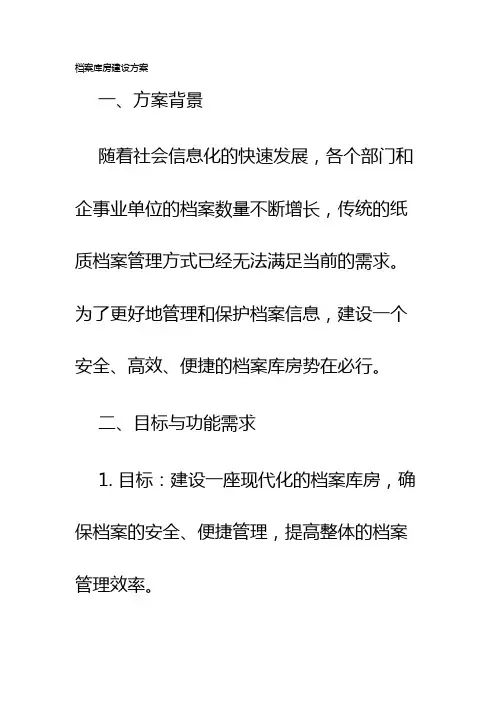 档案库房建设方案

一、方案背景

随着社会信息化的快速发展，各个部门和企事业单位的档案数量不断增长，传统的纸质档案管理方式已经无法满足当前的需求。为了更好地管理和保护档案信息，建设一个安全、高效、便捷的档案库房势在必行。

二、目标与功能需求

1. 目标：建设一座现代化的档案库房，确保档案的安全、便捷管理，提高整体的档案管理效率。